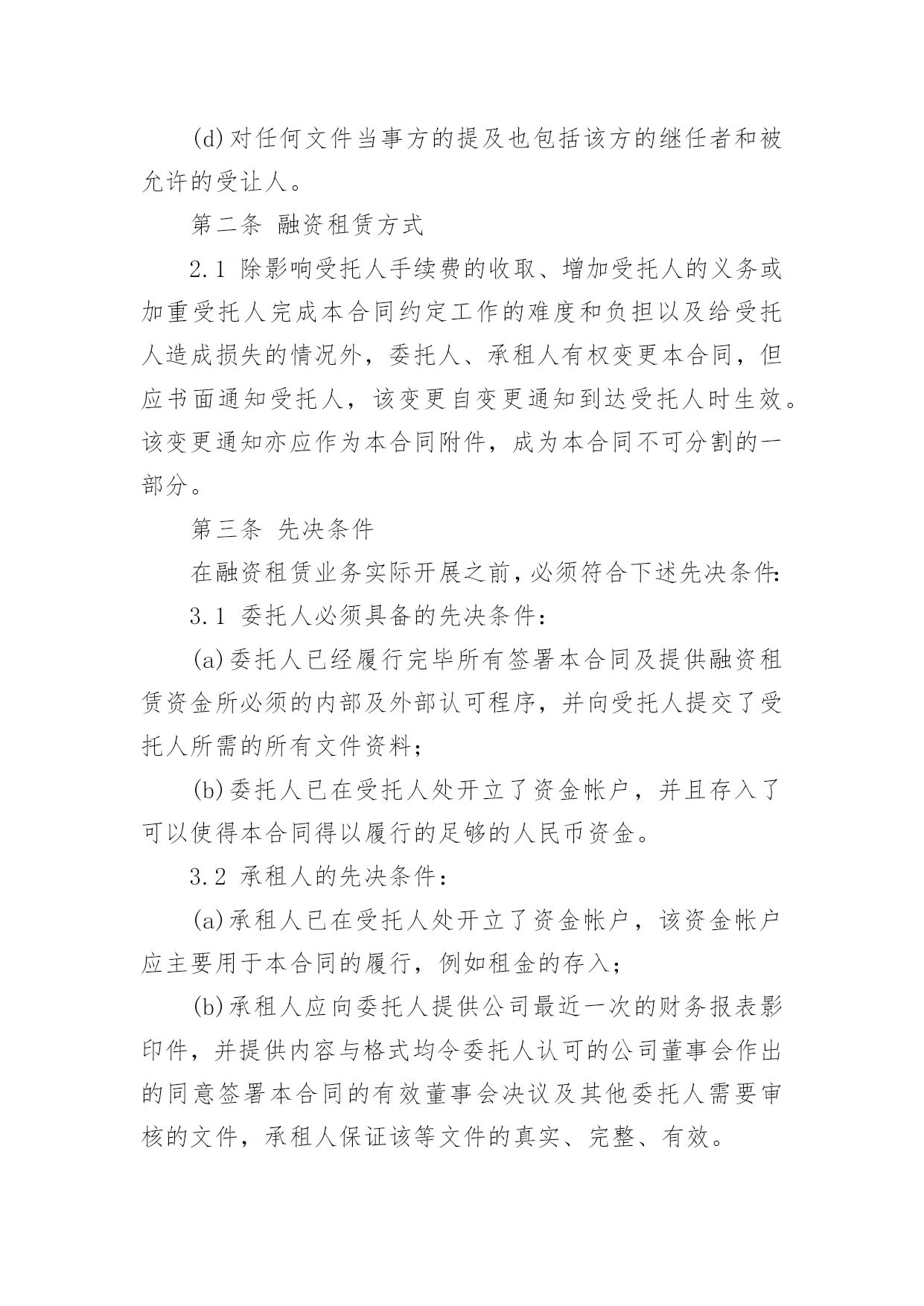 (d)对任何文件当事方的提及也包括该方的继任者和被允许的受让人。

第二条 融资租赁方式

2.1 除影响受托人手续费的收取、增加受托人的义务或加重受托人完成本合同约定工作的难度和负担以及给受托人造成损失的情况外，委托人、承租人有权变更本合同，但应书面通知受托人，该变更自变更通知到达受托人时生效。该变更通知亦应作为本合同附件，成为本合同不可分割的一部分。

第三条 先决条件

在融资租赁业务实际开展之前，必须符合下述先决条件：

3.1 委托人必须具备的先决条件：

(a)委托人已经履行完毕所有签署本合同及提供融资租赁资金所必须的内部及外部认可程序，并向受托人提交了受托人所需的所有文件资料；

(b)委托人已在受托人处开立了资金帐户，并且存入了可以使得本合同得以履行的足够的人民币资金。

3.2 承租人的先决条件：

(a)承租人已在受托人处开立了资金帐户，该资金帐户应主要用于本合同的履行，例如租金的存入；

(b)承租人应向委托人提供公司最近一次的财务报表影印件，并提供内容与格式均令委托人认可的公司董事会作出的同意签署本合同的有效董事会决议及其他委托人需要审核的文件，承租人保证该等文件的真实、完整、有效。